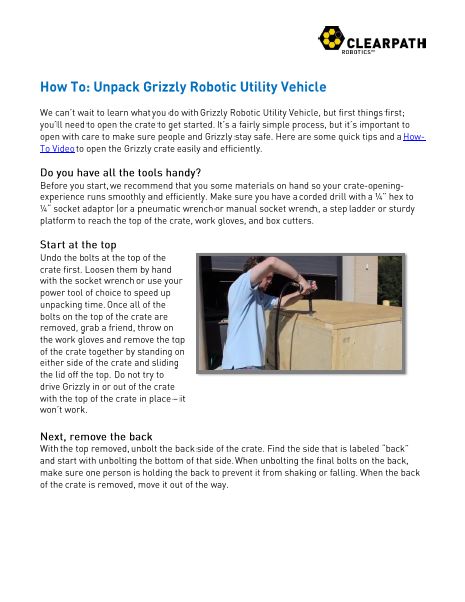 CLEARPATH
ROBOTICS™

How To: Unpack Grizzly Robotic Utility Vehicle

We can't wait to learn what you do with Grizzly Robotic Utility Vehicle, but first things first; you'll need to open the crate to get started. It's a fairly simple process, but it's important to open with care to make sure people and Grizzly stay safe. Here are some quick tips and a How-To Video to open the Grizzly crate easily and efficiently.

Do you have all the tools handy?
Before you start, we recommend that you some materials on hand so your crate-opening-experience runs smoothly and efficiently. Make sure you have a corded drill with a ¼" hex to ¼" socket adaptor (or a pneumatic wrench or manual socket wrench, a step ladder or sturdy platform to reach the top of the crate, work gloves, and box cutters.

Start at the top
Undo the bolts at the top of the crate first. Loosen them by hand with the socket wrench or use your power tool of choice to speed up unpacking time. Once all of the bolts on the top of the crate are removed, grab a friend, throw on the work gloves and remove the top of the crate together by standing on either side of the crate and sliding the lid off the top. Do not try to drive Grizzly in or out of the crate with the top of the crate in place – it won't work.

Next, remove the back
With the top removed, unbolt the back side of the crate. Find the side that is labeled "back" and start with unbolting the bottom of that side. When unbolting the final bolts on the back, make sure one person is holding the back to prevent it from shaking or falling. When the back of the crate is removed, move it out of the way.